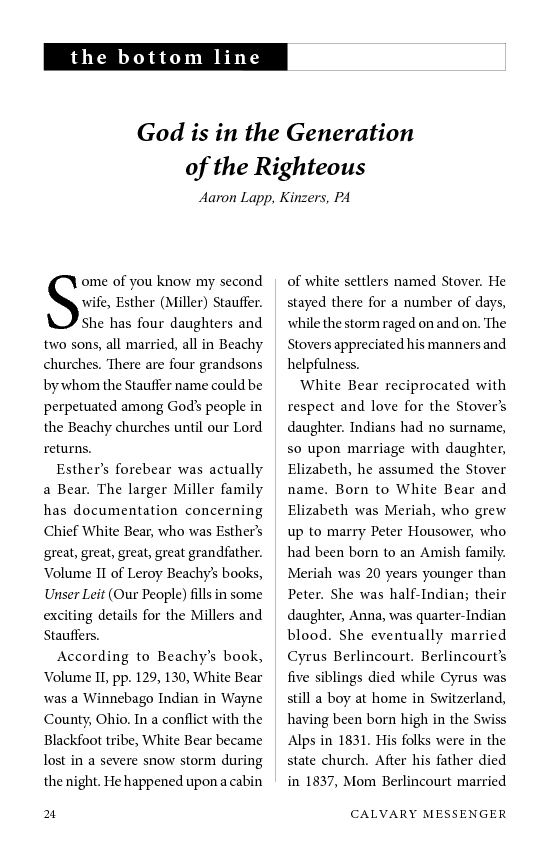 the bottom line

God is in the Generation of the Righteous

Aaron Lapp, Kinzers, PA

Some of you know my second wife, Esther (Miller) Stauffer. She has four daughters and two sons, all married, all in Beachy churches. There are four grandsons by whom the Stauffer name could be perpetuated among God's people in the Beachy churches until our Lord returns.

Esther's forebear was actually a Bear. The larger Miller family has documentation concerning Chief White Bear, who was Esther's great, great, great, great grandfather. Volume II of Leroy Beachy's books, Unser Leit (Our People) fills in some exciting details for the Millers and Stauffers.

According to Beachy's book, Volume II, pp. 129, 130, White Bear was a Winnebago Indian in Wayne County, Ohio. In a conflict with the Blackfoot tribe, White Bear became lost in a severe snow storm during the night. He happened upon a cabin of white settlers named Stover. He stayed there for a number of days, while the storm raged on and on. The Stovers appreciated his manners and helpfulness.

White Bear reciprocated with respect and love for the Stover's daughter. Indians had no surname, so upon marriage with daughter, Elizabeth, he assumed the Stover name. Born to White Bear and Elizabeth was Meriah, who grew up to marry Peter Housower, who had been born to an Amish family. Meriah was 20 years younger than Peter. She was half-Indian; their daughter, Anna, was quarter-Indian blood. She eventually married Cyrus Berlincourt. Berlincourt's five siblings died while Cyrus was still a boy at home in Switzerland, having been born high in the Swiss Alps in 1831. His folks were in the state church. After his father died in 1837, Mom Berlincourt married

24

CALVARY MESSENGER